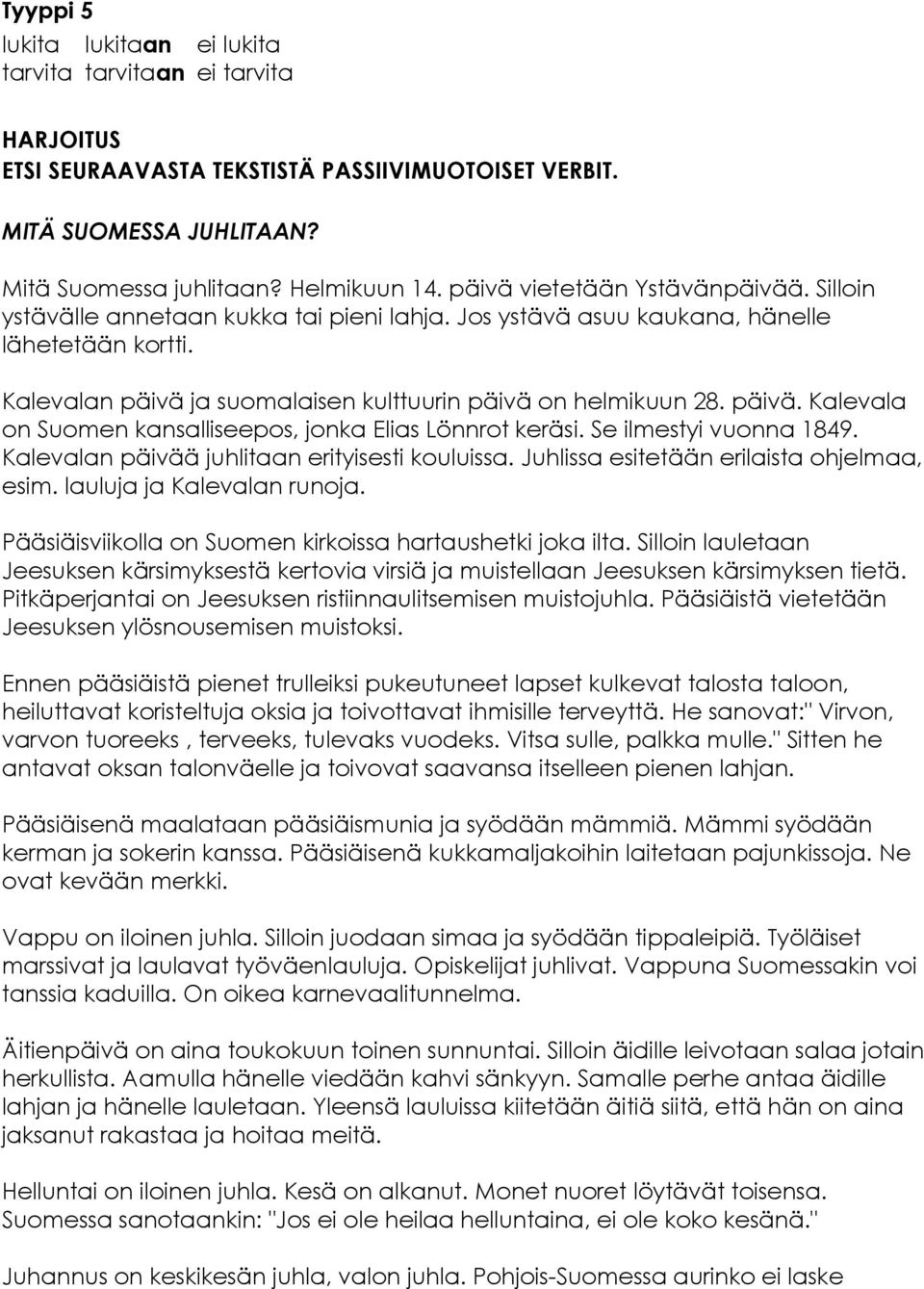 Tyyppi 5
lukita lukitaan ei lukita
tarvita tarvitaan ei tarvita

HARJOITUS
ETSI SEURAAVASTA TEKSTISTÄ PASSIIVIMUOTOISET VERBIT.

MITÄ SUOMESSA JUHLITAAN?

Mitä Suomessa juhlitaan? Helmikuun 14. päivä vietetään Ystävänpäivää. Silloin ystävälle annetaan kukka tai pieni lahja. Jos ystävä asuu kaukana, hänelle lähetetään kortti.

Kalevalan päivä ja suomalaisen kulttuurin päivä on helmikuun 28. päivä. Kalevala on Suomen kansalliseepos, jonka Elias Lönnrot keräsi. Se ilmestyi vuonna 1849. Kalevalan päivää juhlitaan erityisesti kouluissa. Juhlissa esitetään erilaista ohjelmaa, esim. lauluja ja Kalevalan runoja.

Pääsiäisviikolla on Suomen kirkoissa hartaushetki joka ilta. Silloin lauletaan Jeesuksen kärsimyksestä kertovia virsiä ja muistellaan Jeesuksen kärsimyksen tietä. Pitkäperjantai on Jeesuksen ristiinnaulitsemisen muistojuhla. Pääsiäistä vietetään Jeesuksen ylösnousemisen muistoksi.

Ennen pääsiäistä pienet trulleiksi pukeutuneet lapset kulkevat talosta taloon, heiluttavat koristeltuja oksia ja toivottavat ihmisille terveyttä. He sanovat:" Virvon, varvon tuoreeks , terveeks, tulevaks vuodeks. Vitsa sulle, palkka mulle." Sitten he antavat oksan talonväelle ja toivovat saavansa itselleen pienen lahjan.

Pääsiäisenä maalataan pääsiäismunia ja syödään mämmiä. Mämmi syödään kerman ja sokerin kanssa. Pääsiäisenä kukkamaljakoihin laitetaan pajunkissoja. Ne ovat kevään merkki.

Vappu on iloinen juhla. Silloin juodaan simaa ja syödään tippaleipiä. Työläiset marssivat ja laulavat työväenlauluja. Opiskelijat juhlivat. Vappuna Suomessakin voi tanssia kaduilla. On oikea karnevaalitunnelma.

Äitienpäivä on aina toukokuun toinen sunnuntai. Silloin äidille leivotaan salaa jotain herkullista. Aamulla hänelle viedään kahvi sänkyyn. Samalle perhe antaa äidille lahjan ja hänelle lauletaan. Yleensä lauluissa kiitetään äitiä siitä, että hän on aina jaksanut rakastaa ja hoitaa meitä.

Helluntai on iloinen juhla. Kesä on alkanut. Monet nuoret löytävät toisensa. Suomessa sanotaankin: "Jos ei ole heilaa helluntaina, ei ole koko kesänä."

Juhannus on keskikesän juhla, valon juhla. Pohjois-Suomessa aurinko ei laske